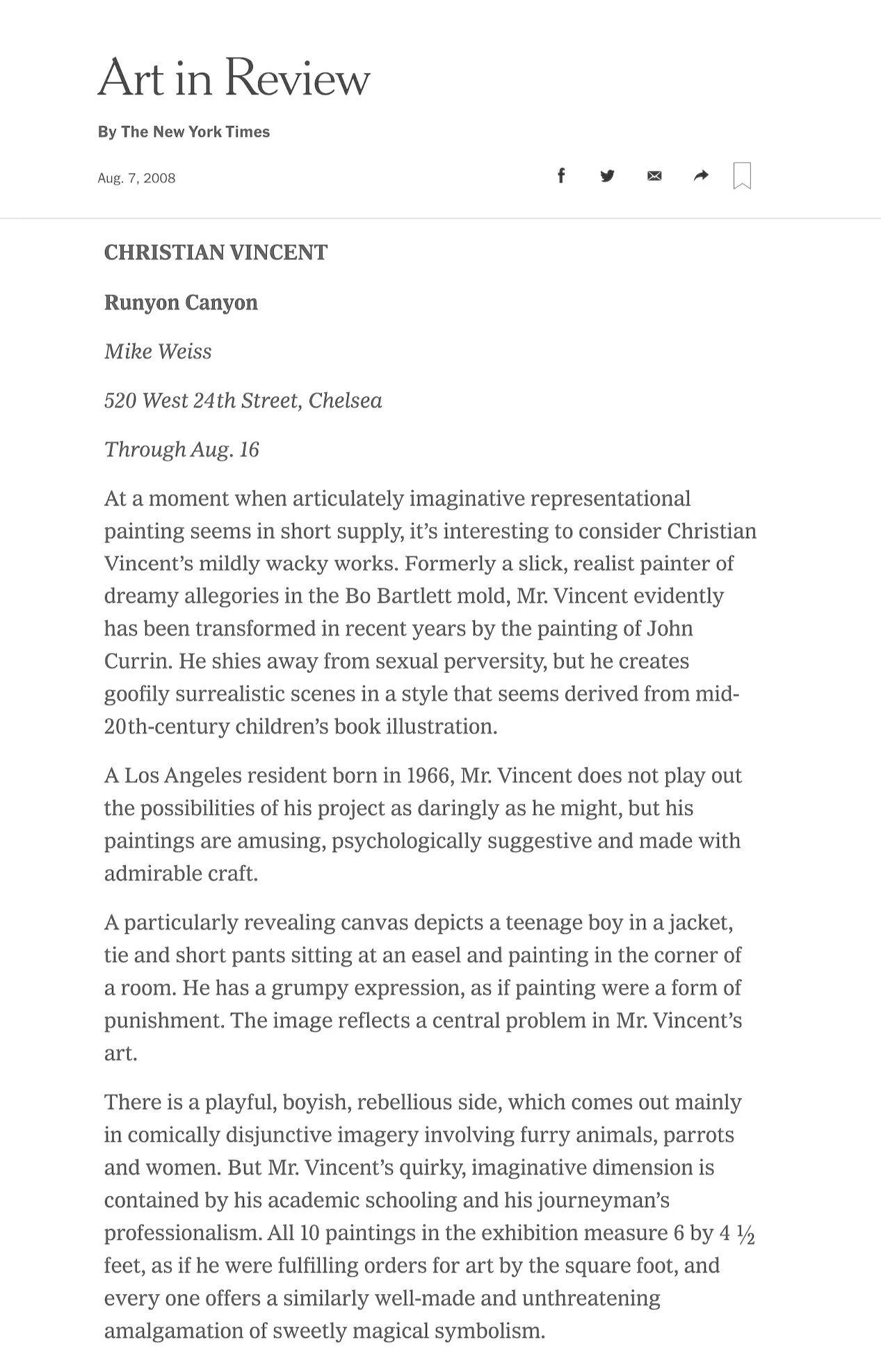 Art in Review

By The New York Times

Aug. 7, 2008

CHRISTIAN VINCENT

Runyon Canyon

Mike Weiss

520 West 24th Street, Chelsea

Through Aug. 16

At a moment when articulately imaginative representational painting seems in short supply, it's interesting to consider Christian Vincent's mildly wacky works. Formerly a slick, realist painter of dreamy allegories in the Bo Bartlett mold, Mr. Vincent evidently has been transformed in recent years by the painting of John Currin. He shies away from sexual perversity, but he creates goofily surrealistic scenes in a style that seems derived from mid-20th-century children's book illustration.

A Los Angeles resident born in 1966, Mr. Vincent does not play out the possibilities of his project as daringly as he might, but his paintings are amusing, psychologically suggestive and made with admirable craft.

A particularly revealing canvas depicts a teenage boy in a jacket, tie and short pants sitting at an easel and painting in the corner of a room. He has a grumpy expression, as if painting were a form of punishment. The image reflects a central problem in Mr. Vincent's art.

There is a playful, boyish, rebellious side, which comes out mainly in comically disjunctive imagery involving furry animals, parrots and women. But Mr. Vincent's quirky, imaginative dimension is contained by his academic schooling and his journeyman's professionalism. All 10 paintings in the exhibition measure 6 by 4 ½ feet, as if he were fulfilling orders for art by the square foot, and every one offers a similarly well-made and unthreatening amalgamation of sweetly magical symbolism.